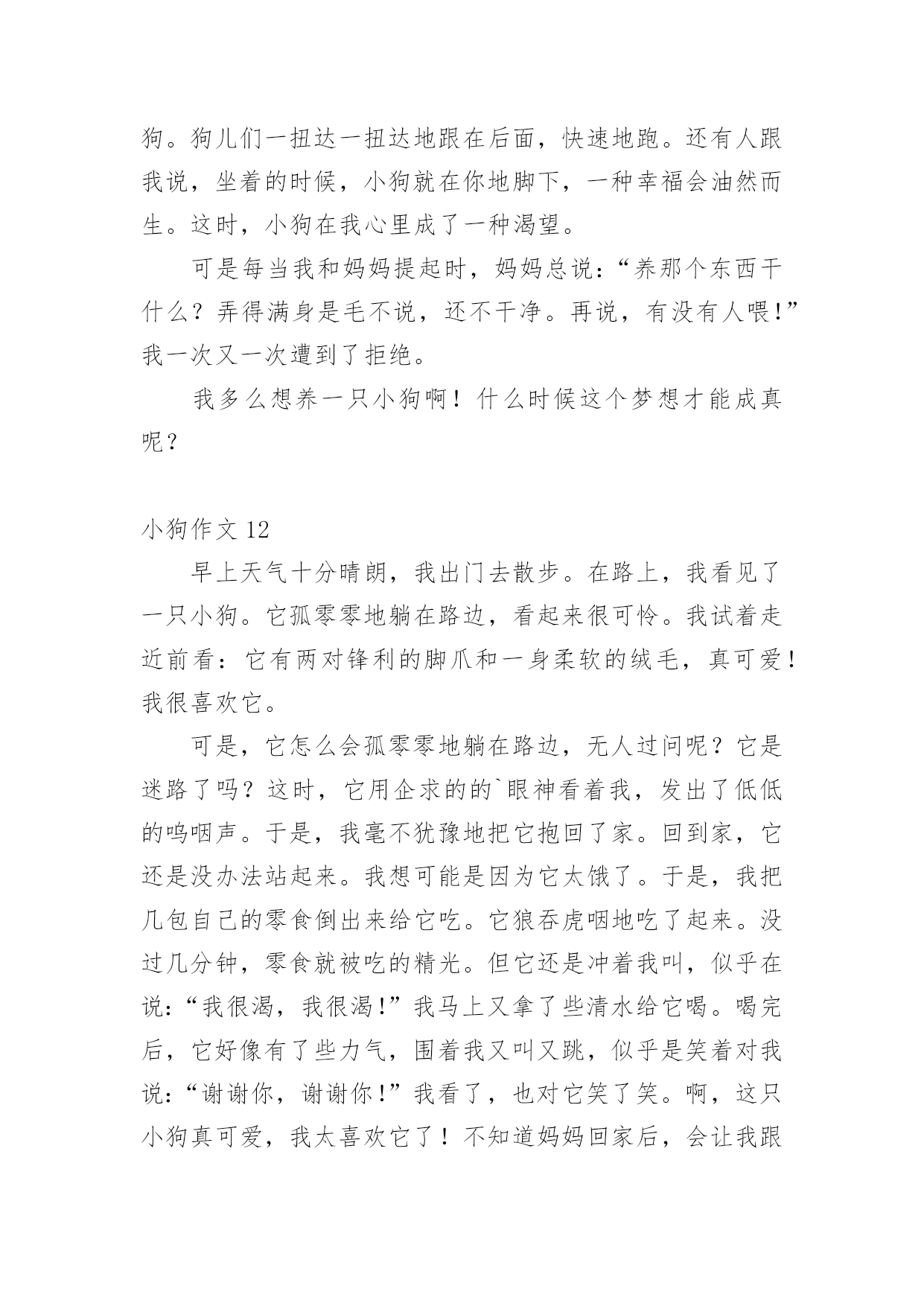 狗。狗儿们一扭达一扭达地跟在后面，快速地跑。还有人跟我说，坐着的时候，小狗就在你地脚下，一种幸福会油然而生。这时，小狗在我心里成了一种渴望。

可是每当我和妈妈提起时，妈妈总说：“养那个东西干什么？弄得满身是毛不说，还不干净。再说，有没有人喂！”我一次又一次遭到了拒绝。

我多么想养一只小狗啊！什么时候这个梦想才能成真呢？

小狗作文 12

早上天气十分晴朗，我出门去散步。在路上，我看见了一只小狗。它孤零零地躺在路边，看起来很可怜。我试着走近前看：它有两对锋利的脚爪和一身柔软的绒毛，真可爱！我很喜欢它。

可是，它怎么会孤零零地躺在路边，无人过问呢？它是迷路了吗？这时，它用企求的的`眼神看着我，发出了低低的呜咽声。于是，我毫不犹豫地把它抱回了家。回到家，它还是没办法站起来。我想可能是因为它太饿了。于是，我把几包自己的零食倒出来给它吃。它狼吞虎咽地吃了起来。没过几分钟，零食就被吃的精光。但它还是冲着我叫，似乎在说：“我很渴，我很渴！”我马上又拿了些清水给它喝。喝完后，它好像有了些力气，围着我又叫又跳，似乎是笑着对我说：“谢谢你，谢谢你！”我看了，也对它笑了笑。啊，这只小狗真可爱，我太喜欢它了！不知道妈妈回家后，会让我跟